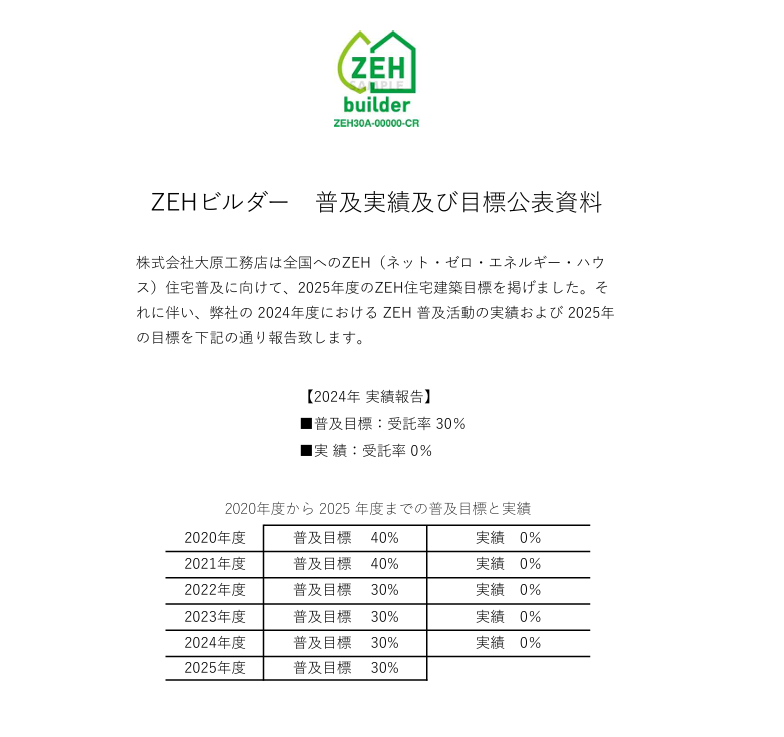 ZEH
SAMPLE
builder
ZEH30A-00000-CR

ZEHビルダー　普及実績及び目標公表資料

株式会社大原工務店は全国へのZEH（ネット・ゼロ・エネルギー・ハウス）住宅普及に向けて、2025年度のZEH住宅建築目標を掲げました。それに伴い、弊社の 2024年度における ZEH 普及活動の実績および 2025年の目標を下記の通り報告致します。

【2024年 実績報告】
■普及目標：受託率 30%
■実 績：受託率 0%

2020年度から 2025 年度までの普及目標と実績

| 2020年度 | 普及目標　40% | 実績　0% |
|---|---|---|
| 2021年度 | 普及目標　40% | 実績　0% |
| 2022年度 | 普及目標　30% | 実績　0% |
| 2023年度 | 普及目標　30% | 実績　0% |
| 2024年度 | 普及目標　30% | 実績　0% |
| 2025年度 | 普及目標　30% | |